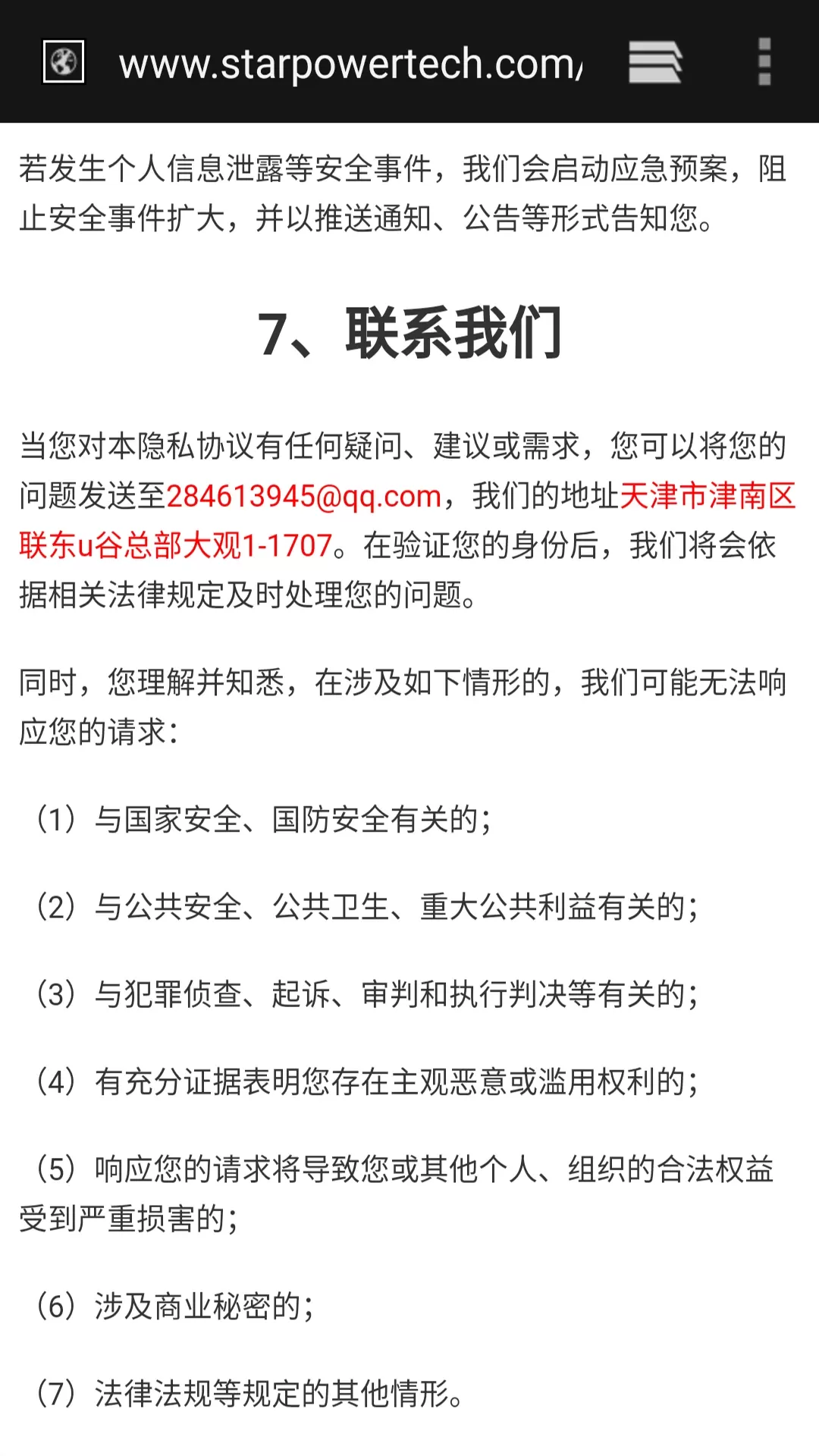 www.starpowertech.com/

若发生个人信息泄露等安全事件，我们会启动应急预案，阻止安全事件扩大，并以推送通知、公告等形式告知您。

7、联系我们

当您对本隐私协议有任何疑问、建议或需求，您可以将您的问题发送至284613945@qq.com，我们的地址天津市津南区联东u谷总部大观1-1707。在验证您的身份后，我们将会依据相关法律规定及时处理您的问题。

同时，您理解并知悉，在涉及如下情形的，我们可能无法响应您的请求：

（1）与国家安全、国防安全有关的；

（2）与公共安全、公共卫生、重大公共利益有关的；

（3）与犯罪侦查、起诉、审判和执行判决等有关的；

（4）有充分证据表明您存在主观恶意或滥用权利的；

（5）响应您的请求将导致您或其他个人、组织的合法权益受到严重损害的；

（6）涉及商业秘密的；

（7）法律法规等规定的其他情形。